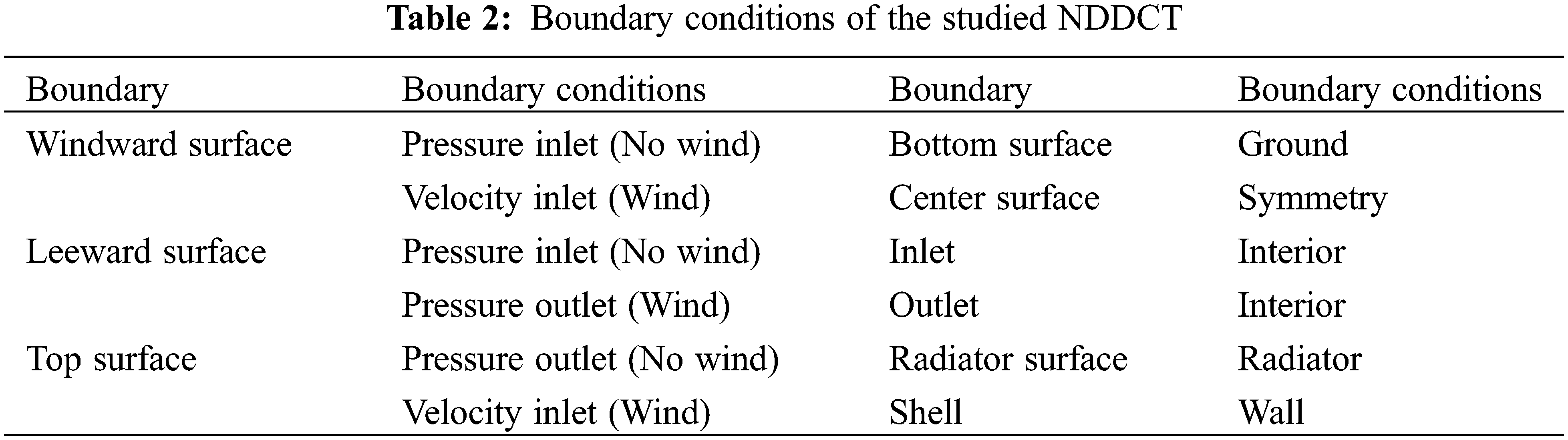 **Table 2:** Boundary conditions of the studied NDDCT

| Boundary | Boundary conditions | Boundary | Boundary conditions |
|---|---|---|---|
| Windward surface | Pressure inlet (No wind) | Bottom surface | Ground |
| | Velocity inlet (Wind) | Center surface | Symmetry |
| Leeward surface | Pressure inlet (No wind) | Inlet | Interior |
| | Pressure outlet (Wind) | Outlet | Interior |
| Top surface | Pressure outlet (No wind) | Radiator surface | Radiator |
| | Velocity inlet (Wind) | Shell | Wall |